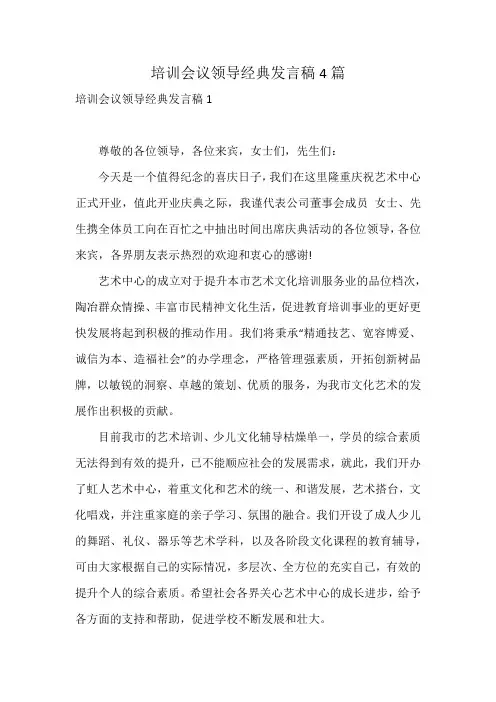 培训会议领导经典发言稿 4 篇

培训会议领导经典发言稿 1

尊敬的各位领导，各位来宾，女士们，先生们：

今天是一个值得纪念的喜庆日子，我们在这里隆重庆祝艺术中心正式开业，值此开业庆典之际，我谨代表公司董事会成员 女士、先生携全体员工向在百忙之中抽出时间出席庆典活动的各位领导，各位来宾，各界朋友表示热烈的欢迎和衷心的感谢!

艺术中心的成立对于提升本市艺术文化培训服务业的品位档次，陶冶群众情操、丰富市民精神文化生活，促进教育培训事业的更好更快发展将起到积极的推动作用。我们将秉承“精通技艺、宽容博爱、诚信为本、造福社会”的办学理念，严格管理强素质，开拓创新树品牌，以敏锐的洞察、卓越的策划、优质的服务，为我市文化艺术的发展作出积极的贡献。

目前我市的艺术培训、少儿文化辅导枯燥单一，学员的综合素质无法得到有效的提升，已不能顺应社会的发展需求，就此，我们开办了虹人艺术中心，着重文化和艺术的统一、和谐发展，艺术搭台，文化唱戏，并注重家庭的亲子学习、氛围的融合。我们开设了成人少儿的舞蹈、礼仪、器乐等艺术学科，以及各阶段文化课程的教育辅导，可由大家根据自己的实际情况，多层次、全方位的充实自己，有效的提升个人的综合素质。希望社会各界关心艺术中心的成长进步，给予各方面的支持和帮助，促进学校不断发展和壮大。